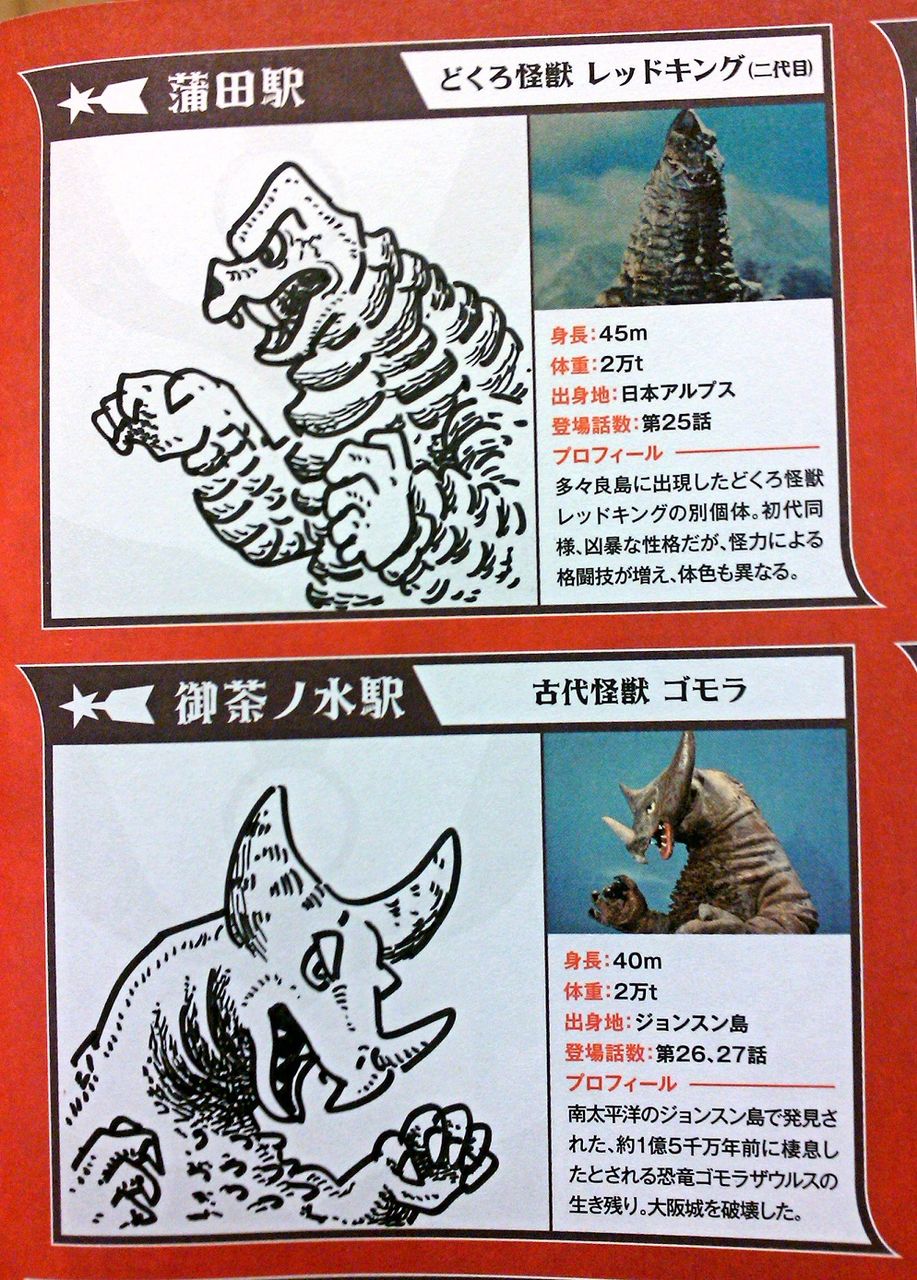 蒲田駅

どくろ怪獣 レッドキング(二代目)

身長:45m
体重:2万t
出身地:日本アルプス
登場話数:第25話

プロフィール

多々良島に出現したどくろ怪獣レッドキングの別個体。初代同様、凶暴な性格だが、怪力による格闘技が増え、体色も異なる。

御茶ノ水駅

古代怪獣 ゴモラ

身長:40m
体重:2万t
出身地:ジョンスン島
登場話数:第26、27話

プロフィール

南太平洋のジョンスン島で発見された、約1億5千万年前に棲息したとされる恐竜ゴモラザウルスの生き残り。大阪城を破壊した。